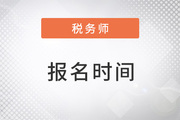 税务师

报名时间